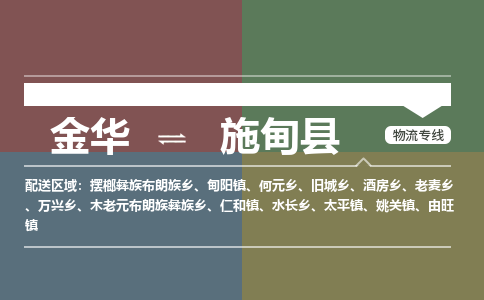 金华 ⇌ 施甸县

物流专线

配送区域：摆榔彝族布朗族乡、甸阳镇、何元乡、旧城乡、酒房乡、老麦乡、万兴乡、木老元布朗族彝族乡、仁和镇、水长乡、太平镇、姚关镇、由旺镇